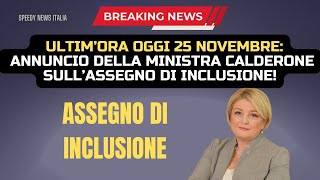 SPEEDY NEWS ITALIA

BREAKING NEWS

ULTIM'ORA OGGI 25 NOVEMBRE: ANNUNCIO DELLA MINISTRA CALDERONE SULL'ASSEGNO DI INCLUSIONE!

ASSEGNO DI INCLUSIONE